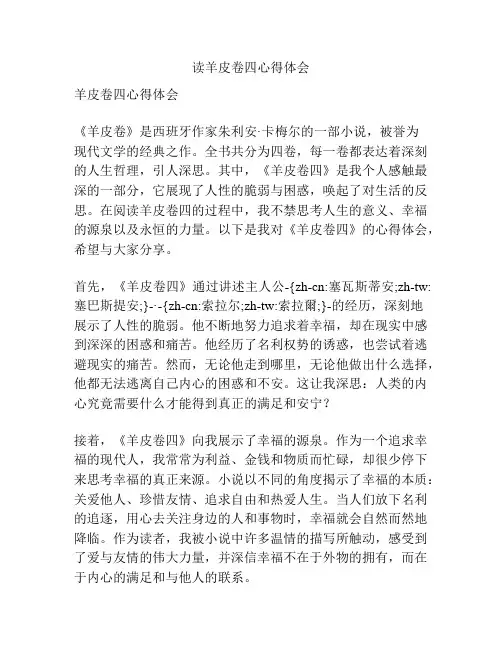 读羊皮卷四心得体会

羊皮卷四心得体会

《羊皮卷》是西班牙作家朱利安·卡梅尔的一部小说，被誉为现代文学的经典之作。全书共分为四卷，每一卷都表达着深刻的人生哲理，引人深思。其中，《羊皮卷四》是我个人感触最深的一部分，它展现了人性的脆弱与困惑，唤起了对生活的反思。在阅读羊皮卷四的过程中，我不禁思考人生的意义、幸福的源泉以及永恒的力量。以下是我对《羊皮卷四》的心得体会，希望与大家分享。

首先，《羊皮卷四》通过讲述主人公-{zh-cn:塞瓦斯蒂安;zh-tw:塞巴斯提安;}-·-{zh-cn:索拉尔;zh-tw:索拉爾;}-的经历，深刻地展示了人性的脆弱。他不断地努力追求着幸福，却在现实中感到深深的困惑和痛苦。他经历了名利权势的诱惑，也尝试着逃避现实的痛苦。然而，无论他走到哪里，无论他做出什么选择，他都无法逃离自己内心的困惑和不安。这让我深思：人类的内心究竟需要什么才能得到真正的满足和安宁？

接着，《羊皮卷四》向我展示了幸福的源泉。作为一个追求幸福的现代人，我常常为利益、金钱和物质而忙碌，却很少停下来思考幸福的真正来源。小说以不同的角度揭示了幸福的本质：关爱他人、珍惜友情、追求自由和热爱人生。当人们放下名利的追逐，用心去关注身边的人和事物时，幸福就会自然而然地降临。作为读者，我被小说中许多温情的描写所触动，感受到了爱与友情的伟大力量，并深信幸福不在于外物的拥有，而在于内心的满足和与他人的联系。